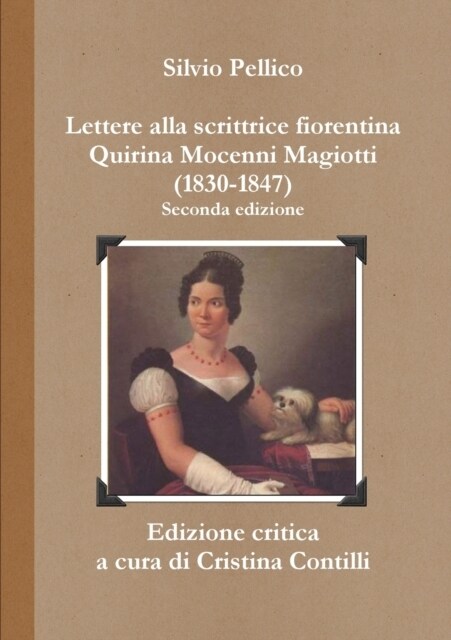 Silvio Pellico

Lettere alla scrittrice fiorentina Quirina Mocenni Magiotti (1830-1847)
Seconda edizione

Edizione critica
a cura di Cristina Contilli